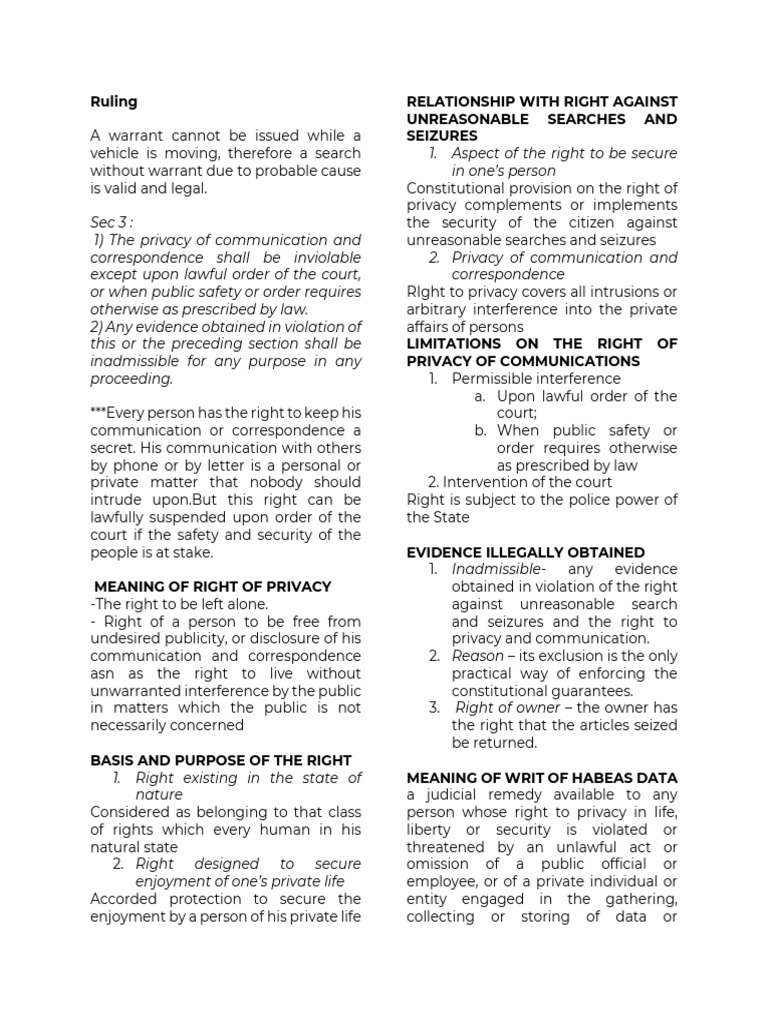 Ruling

A warrant cannot be issued while a vehicle is moving, therefore a search without warrant due to probable cause is valid and legal.

Sec 3 :
1) The privacy of communication and correspondence shall be inviolable except upon lawful order of the court, or when public safety or order requires otherwise as prescribed by law.
2) Any evidence obtained in violation of this or the preceding section shall be inadmissible for any purpose in any proceeding.

***Every person has the right to keep his communication or correspondence a secret. His communication with others by phone or by letter is a personal or private matter that nobody should intrude upon.But this right can be lawfully suspended upon order of the court if the safety and security of the people is at stake.

MEANING OF RIGHT OF PRIVACY
-The right to be left alone.
- Right of a person to be free from undesired publicity, or disclosure of his communication and correspondence asn as the right to live without unwarranted interference by the public in matters which the public is not necessarily concerned

BASIS AND PURPOSE OF THE RIGHT
1. Right existing in the state of nature
Considered as belonging to that class of rights which every human in his natural state
2. Right designed to secure enjoyment of one's private life
Accorded protection to secure the enjoyment by a person of his private life

RELATIONSHIP WITH RIGHT AGAINST UNREASONABLE SEARCHES AND SEIZURES
1. Aspect of the right to be secure in one's person
Constitutional provision on the right of privacy complements or implements the security of the citizen against unreasonable searches and seizures
2. Privacy of communication and correspondence
RIght to privacy covers all intrusions or arbitrary interference into the private affairs of persons
LIMITATIONS ON THE RIGHT OF PRIVACY OF COMMUNICATIONS
1. Permissible interference
a. Upon lawful order of the court;
b. When public safety or order requires otherwise as prescribed by law
2. Intervention of the court
Right is subject to the police power of the State

EVIDENCE ILLEGALLY OBTAINED
1. Inadmissible- any evidence obtained in violation of the right against unreasonable search and seizures and the right to privacy and communication.
2. Reason – its exclusion is the only practical way of enforcing the constitutional guarantees.
3. Right of owner – the owner has the right that the articles seized be returned.

MEANING OF WRIT OF HABEAS DATA
a judicial remedy available to any person whose right to privacy in life, liberty or security is violated or threatened by an unlawful act or omission of a public official or employee, or of a private individual or entity engaged in the gathering, collecting or storing of data or